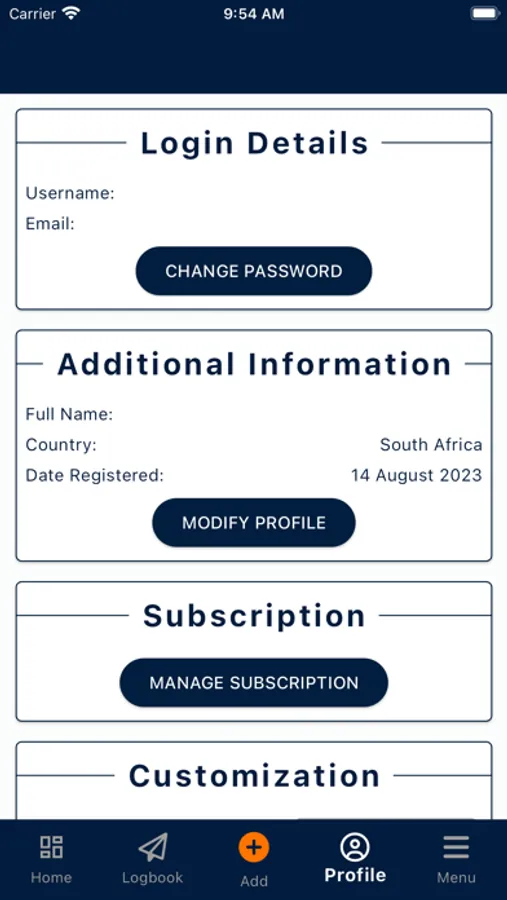 Carrier 9:54 AM

Login Details

Username:
Email:

CHANGE PASSWORD

Additional Information

Full Name:
Country: South Africa
Date Registered: 14 August 2023

MODIFY PROFILE

Subscription

MANAGE SUBSCRIPTION

Customization

Home Logbook Add Profile Menu